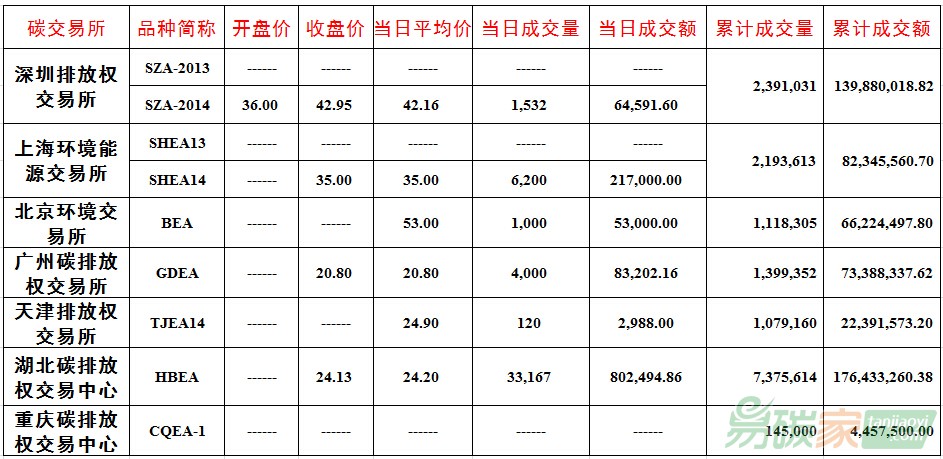 | 碳交易所 | 品种简称 | 开盘价 | 收盘价 | 当日平均价 | 当日成交量 | 当日成交额 | 累计成交量 | 累计成交额 |
|---|---|---|---|---|---|---|---|---|
| 深圳排放权交易所 | SZA-2013 | ------ | ------ | ------ | ------ | ------ | 2,391,031 | 139,880,018.82 |
| | SZA-2014 | 36.00 | 42.95 | 42.16 | 1,532 | 64,591.60 | | |
| 上海环境能源交易所 | SHEA13 | ------ | ------ | ------ | ------ | ------ | 2,193,613 | 82,345,560.70 |
| | SHEA14 | ------ | 35.00 | 35.00 | 6,200 | 217,000.00 | | |
| 北京环境交易所 | BEA | ------ | ------ | 53.00 | 1,000 | 53,000.00 | 1,118,305 | 66,224,497.80 |
| 广州碳排放权交易所 | GDEA | ------ | 20.80 | 20.80 | 4,000 | 83,202.16 | 1,399,352 | 73,388,337.62 |
| 天津排放权交易所 | TJEA14 | ------ | ------ | 24.90 | 120 | 2,988.00 | 1,079,160 | 22,391,573.20 |
| 湖北碳排放权交易中心 | HBEA | ------ | 24.13 | 24.20 | 33,167 | 802,494.86 | 7,375,614 | 176,433,260.38 |
| 重庆碳排放权交易中心 | CQEA-1 | ------ | ------ | ------ | ------ | ------ | 145,000 | 4,457,500.00 |

易碳家 tanjiaoyi